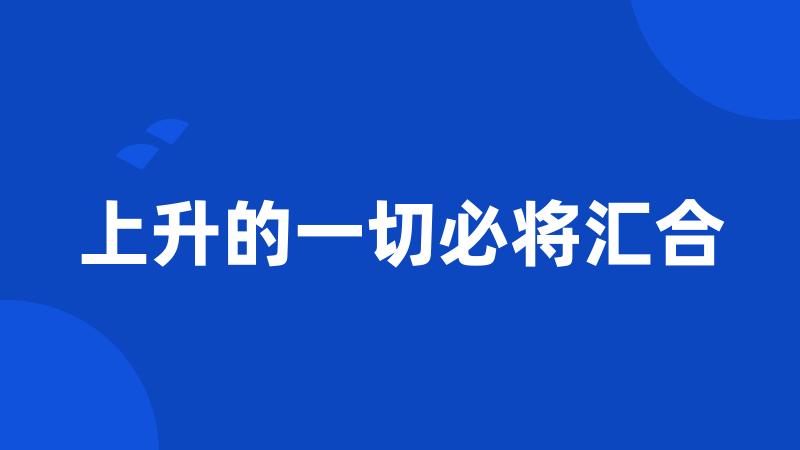 上升的一切必将汇合